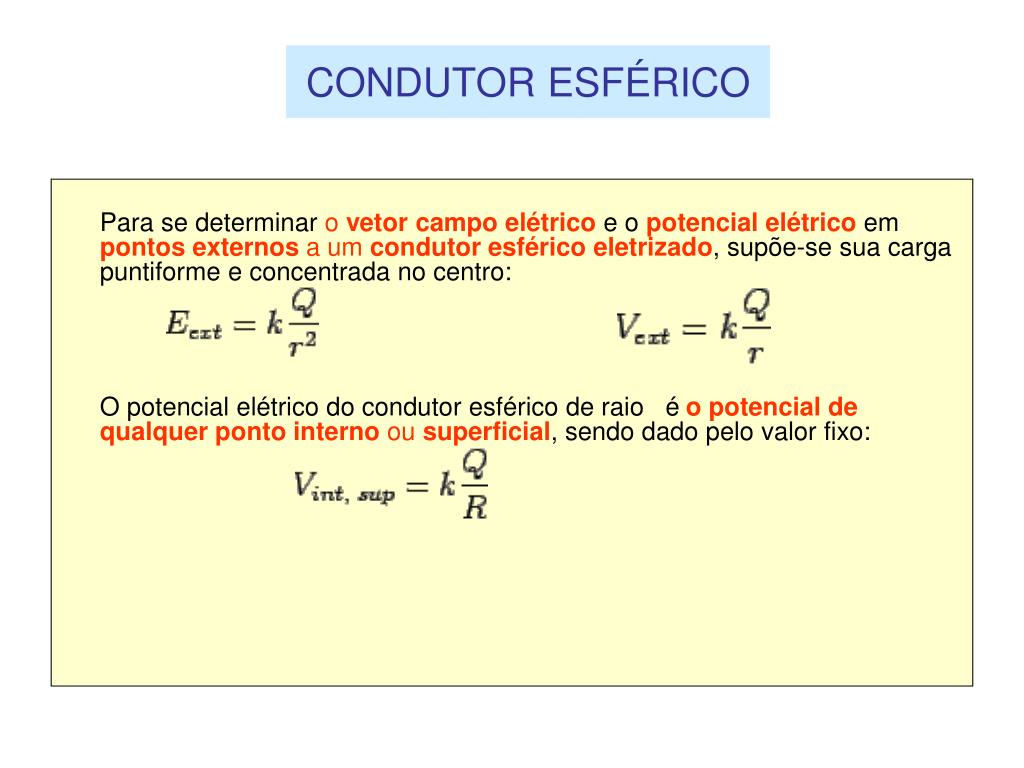 CONDUTOR ESFÉRICO

Para se determinar o vetor campo elétrico e o potencial elétrico em pontos externos a um condutor esférico eletrizado, supõe-se sua carga puntiforme e concentrada no centro:

$E_{ext} = k\frac{Q}{r^2}$ $V_{ext} = k\frac{Q}{r}$

O potencial elétrico do condutor esférico de raio é o potencial de qualquer ponto interno ou superficial, sendo dado pelo valor fixo:

$V_{int,\ sup} = k\frac{Q}{R}$